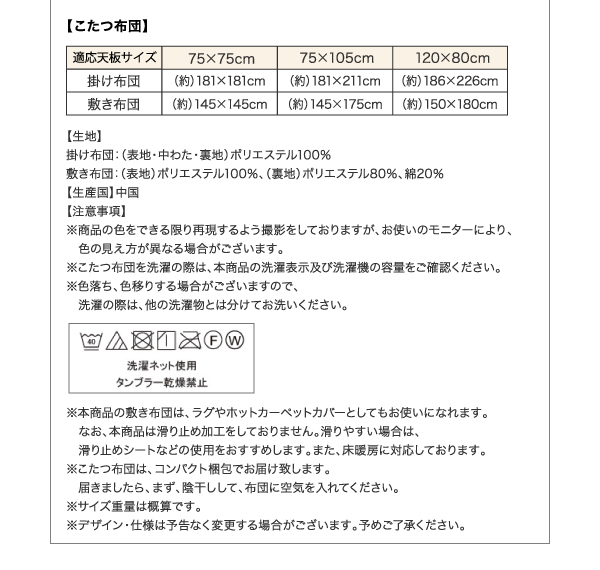 【こたつ布団】

| 適応天板サイズ | 75×75cm | 75×105cm | 120×80cm |
|---|---|---|---|
| 掛け布団 | (約)181×181cm | (約)181×211cm | (約)186×226cm |
| 敷き布団 | (約)145×145cm | (約)145×175cm | (約)150×180cm |

【生地】
掛け布団:(表地・中わた・裏地)ポリエステル100%
敷き布団:(表地)ポリエステル100%、(裏地)ポリエステル80%、綿20%
【生産国】中国
【注意事項】
※商品の色をできる限り再現するよう撮影をしておりますが、お使いのモニターにより、色の見え方が異なる場合がございます。
※こたつ布団を洗濯の際は、本商品の洗濯表示及び洗濯機の容量をご確認ください。
※色落ち、色移りする場合がございますので、洗濯の際は、他の洗濯物とは分けてお洗いください。

40 F W
洗濯ネット使用
タンブラー乾燥禁止

※本商品の敷き布団は、ラグやホットカーペットカバーとしてもお使いになれます。なお、本商品は滑り止め加工をしておりません。滑りやすい場合は、滑り止めシートなどの使用をおすすめします。また、床暖房に対応しております。
※こたつ布団は、コンパクト梱包でお届け致します。届きましたら、まず、陰干しして、布団に空気を入れてください。
※サイズ重量は概算です。
※デザイン・仕様は予告なく変更する場合がございます。予めご了承ください。